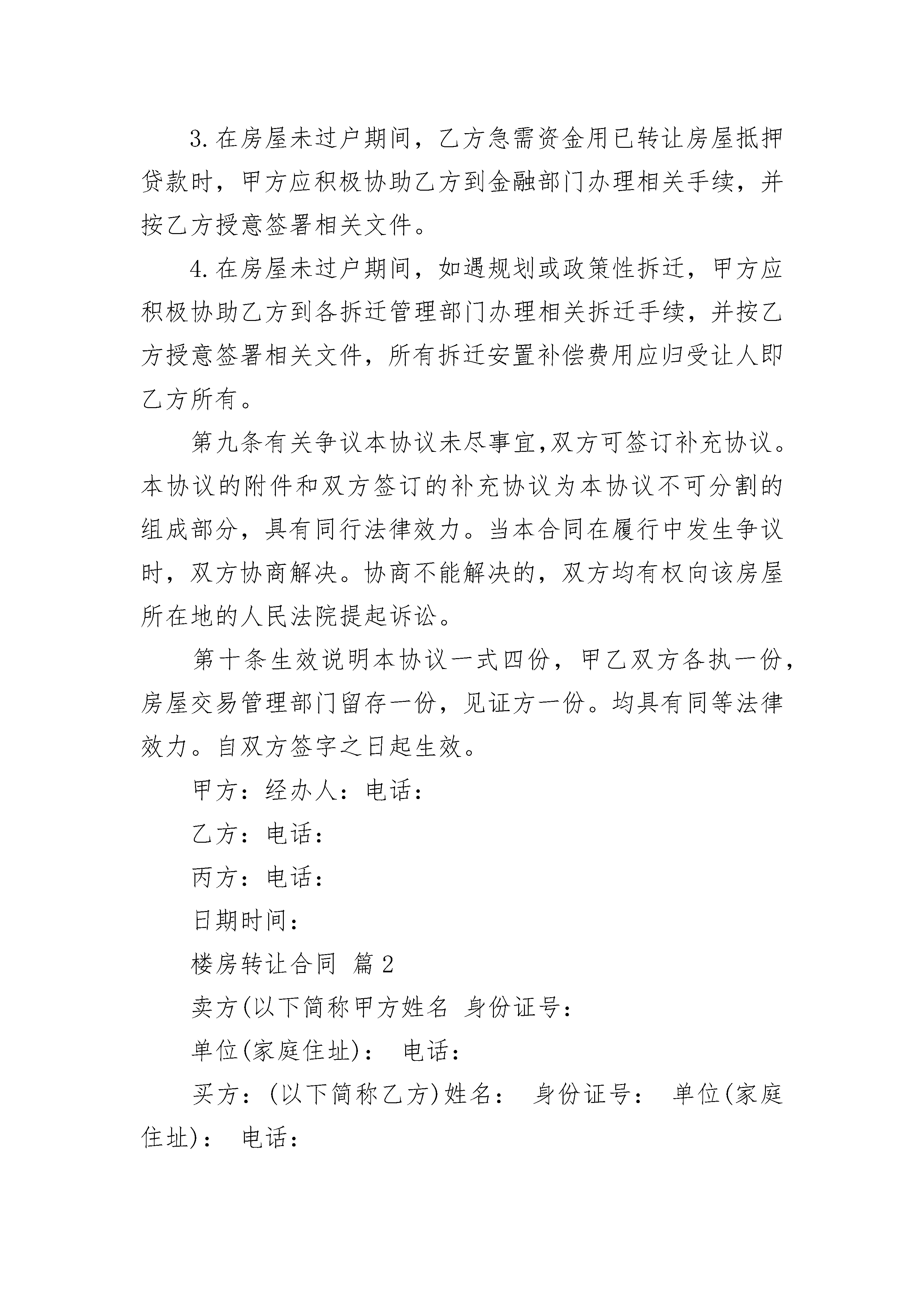 3.在房屋未过户期间，乙方急需资金用已转让房屋抵押贷款时，甲方应积极协助乙方到金融部门办理相关手续，并按乙方授意签署相关文件。

4.在房屋未过户期间，如遇规划或政策性拆迁，甲方应积极协助乙方到各拆迁管理部门办理相关拆迁手续，并按乙方授意签署相关文件，所有拆迁安置补偿费用应归受让人即乙方所有。

第九条有关争议本协议未尽事宜,双方可签订补充协议。本协议的附件和双方签订的补充协议为本协议不可分割的组成部分，具有同行法律效力。当本合同在履行中发生争议时，双方协商解决。协商不能解决的，双方均有权向该房屋所在地的人民法院提起诉讼。

第十条生效说明本协议一式四份，甲乙双方各执一份，房屋交易管理部门留存一份，见证方一份。均具有同等法律效力。自双方签字之日起生效。

甲方：经办人：电话：

乙方：电话：

丙方：电话：

日期时间：

楼房转让合同 篇2

卖方(以下简称甲方姓名 身份证号：

单位(家庭住址)： 电话：

买方：(以下简称乙方)姓名： 身份证号： 单位(家庭住址)： 电话：